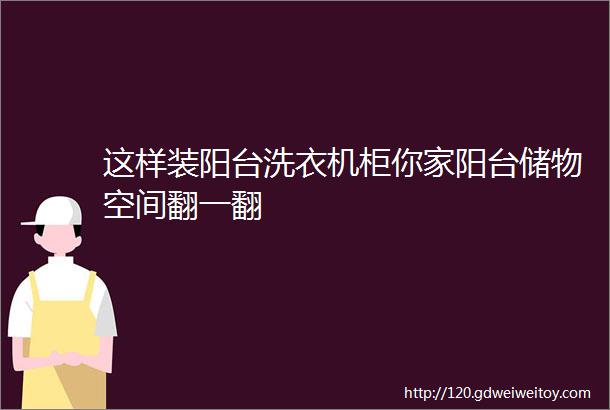 这样装阳台洗衣机柜你家阳台储物空间翻一翻

http://120.gdweiweitoy.com